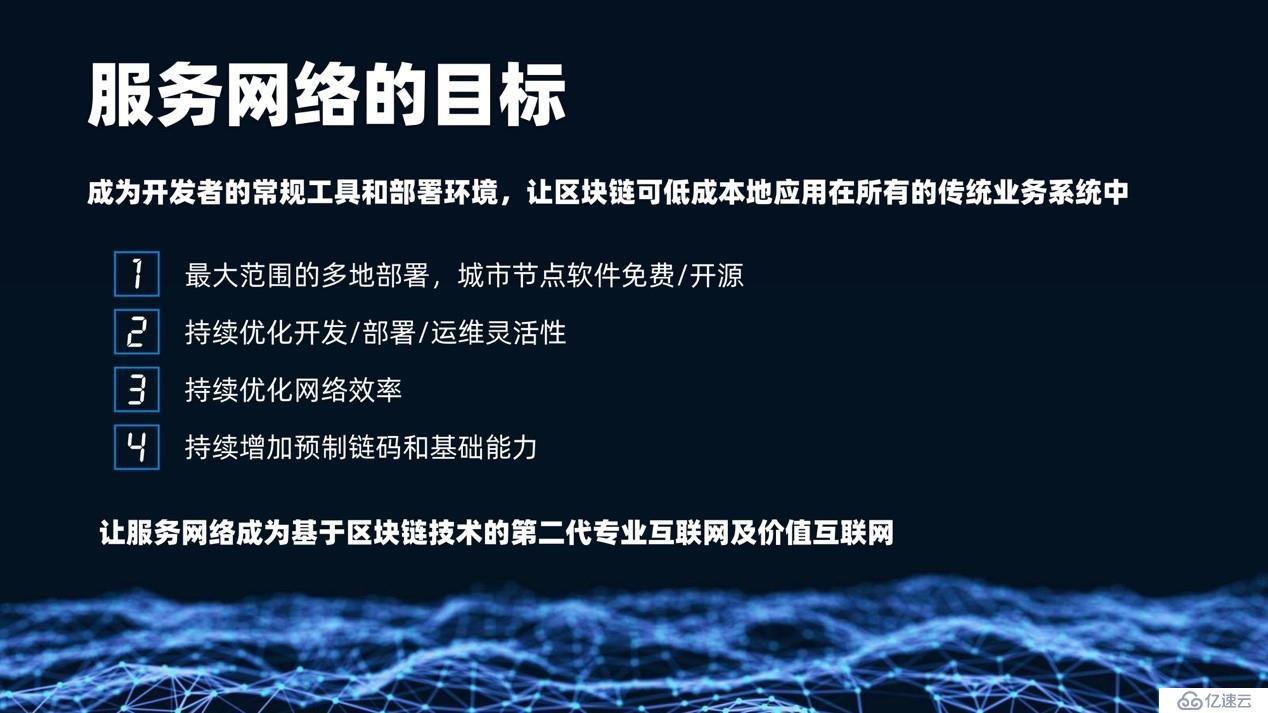 服务网络的目标

成为开发者的常规工具和部署环境，让区块链可低成本地应用在所有的传统业务系统中

1 最大范围的多地部署，城市节点软件免费/开源

2 持续优化开发/部署/运维灵活性

3 持续优化网络效率

4 持续增加预制链码和基础能力

让服务网络成为基于区块链技术的第二代专业互联网及价值互联网

亿速云